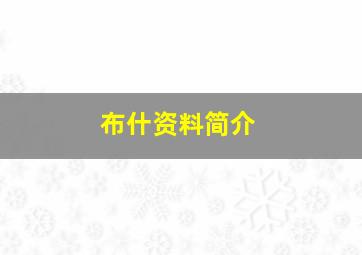 布什资料简介